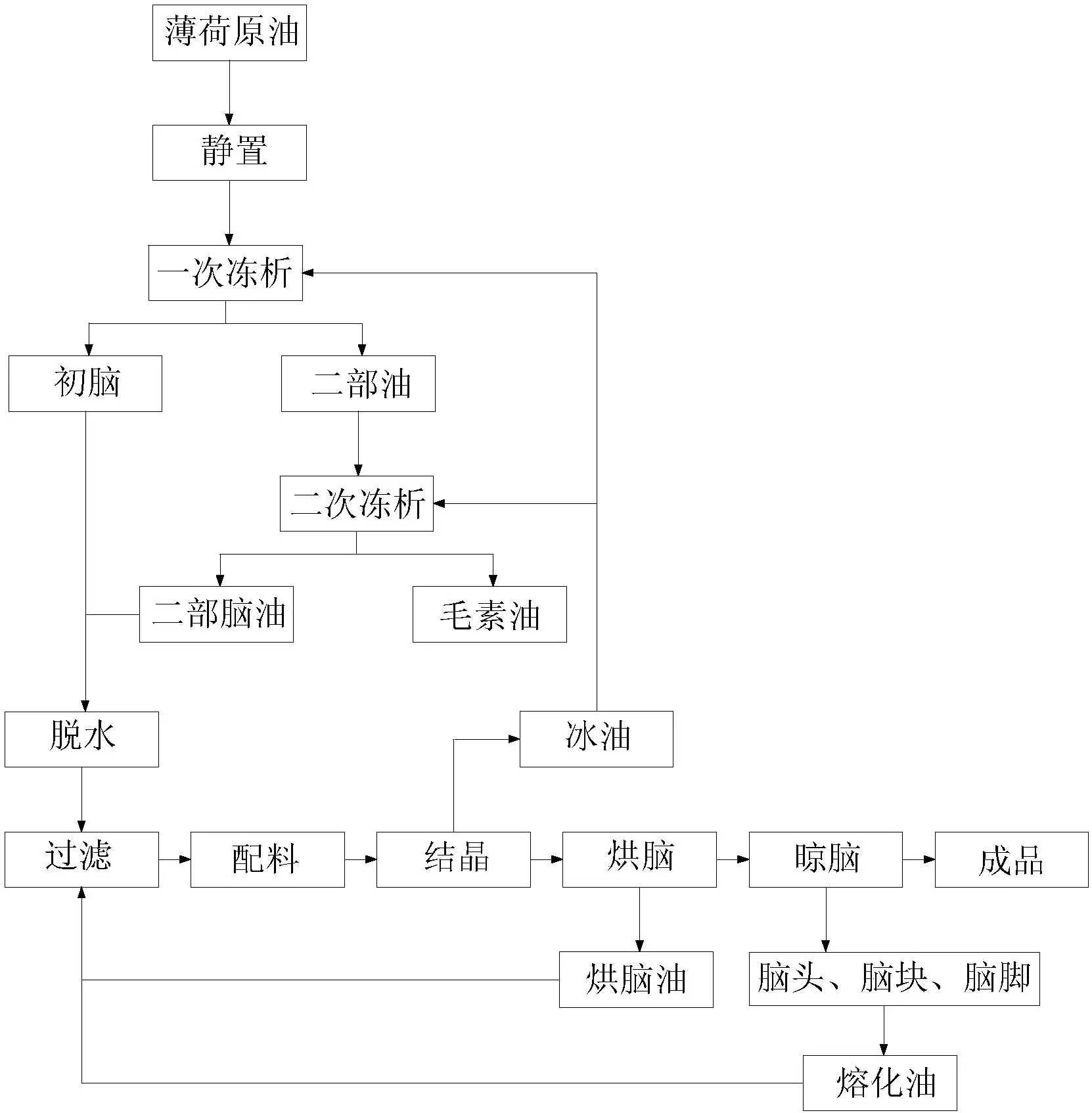 薄荷原油

静置

一次冻析

初脑

二部油

二次冻析

二部脑油

毛素油

脱水

冰油

过滤

配料

结晶

烘脑

晾脑

成品

烘脑油

脑头、脑块、脑脚

熔化油